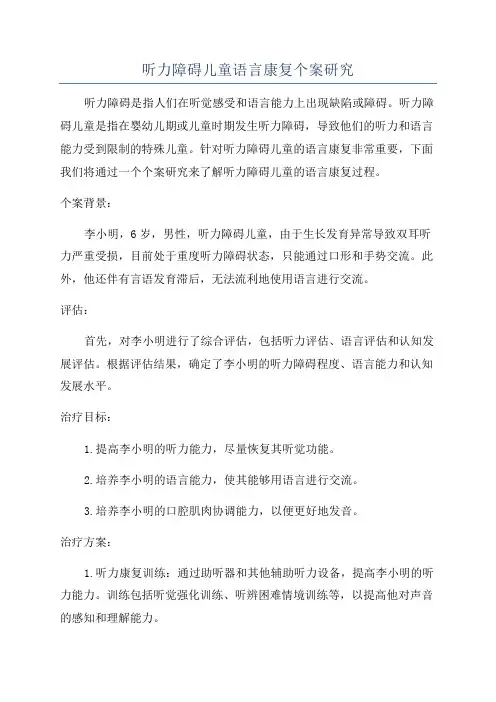 听力障碍儿童语言康复个案研究

听力障碍是指人们在听觉感受和语言能力上出现缺陷或障碍。听力障碍儿童是指在婴幼儿期或儿童时期发生听力障碍，导致他们的听力和语言能力受到限制的特殊儿童。针对听力障碍儿童的语言康复非常重要，下面我们将通过一个个案研究来了解听力障碍儿童的语言康复过程。

个案背景：

李小明，6岁，男性，听力障碍儿童，由于生长发育异常导致双耳听力严重受损，目前处于重度听力障碍状态，只能通过口形和手势交流。此外，他还伴有言语发育滞后，无法流利地使用语言进行交流。

评估：

首先，对李小明进行了综合评估，包括听力评估、语言评估和认知发展评估。根据评估结果，确定了李小明的听力障碍程度、语言能力和认知发展水平。

治疗目标：

1.提高李小明的听力能力，尽量恢复其听觉功能。

2.培养李小明的语言能力，使其能够用语言进行交流。

3.培养李小明的口腔肌肉协调能力，以便更好地发音。

治疗方案：

1.听力康复训练：通过助听器和其他辅助听力设备，提高李小明的听力能力。训练包括听觉强化训练、听辨困难情境训练等，以提高他对声音的感知和理解能力。